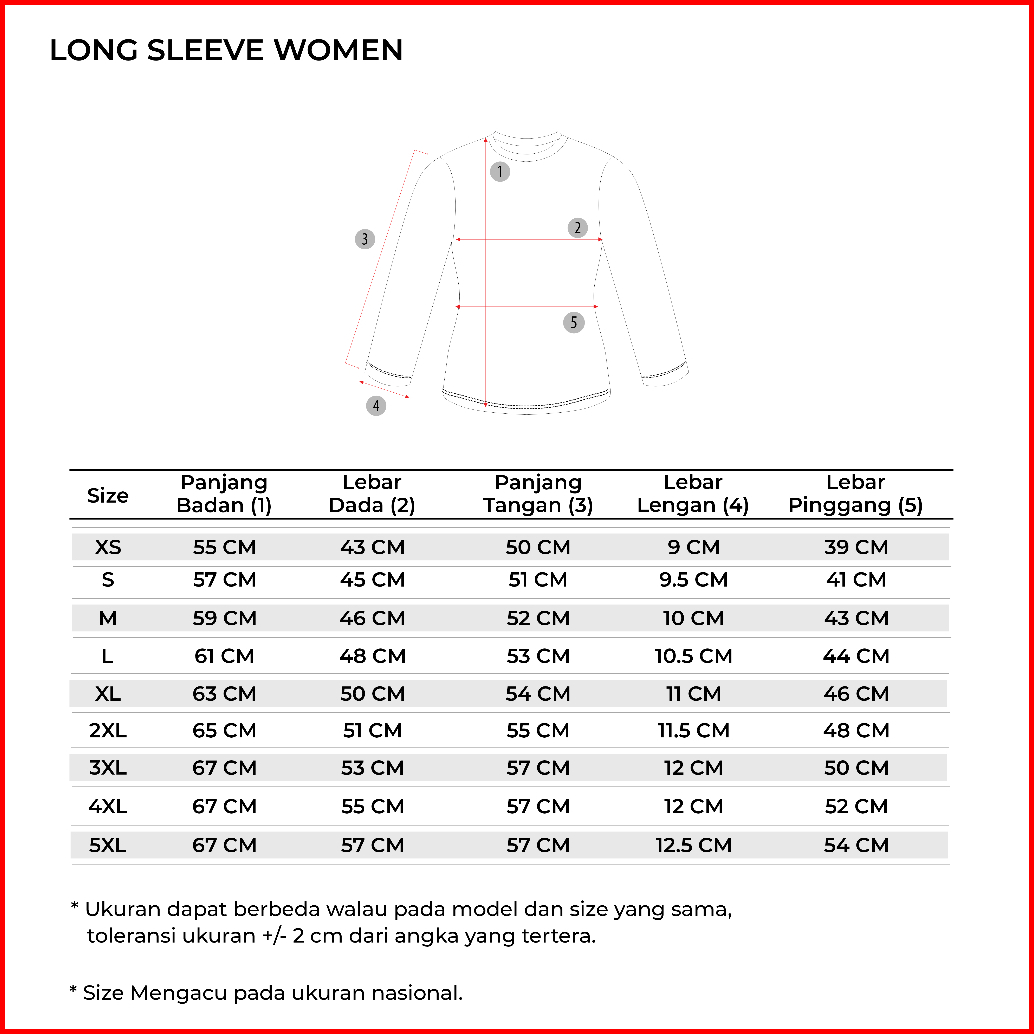 LONG SLEEVE WOMEN

1
2
3
5
4

| Size | Panjang Badan (1) | Lebar Dada (2) | Panjang Tangan (3) | Lebar Lengan (4) | Lebar Pinggang (5) |
|---|---|---|---|---|---|
| XS | 55 CM | 43 CM | 50 CM | 9 CM | 39 CM |
| S | 57 CM | 45 CM | 51 CM | 9.5 CM | 41 CM |
| M | 59 CM | 46 CM | 52 CM | 10 CM | 43 CM |
| L | 61 CM | 48 CM | 53 CM | 10.5 CM | 44 CM |
| XL | 63 CM | 50 CM | 54 CM | 11 CM | 46 CM |
| 2XL | 65 CM | 51 CM | 55 CM | 11.5 CM | 48 CM |
| 3XL | 67 CM | 53 CM | 57 CM | 12 CM | 50 CM |
| 4XL | 67 CM | 55 CM | 57 CM | 12 CM | 52 CM |
| 5XL | 67 CM | 57 CM | 57 CM | 12.5 CM | 54 CM |

* Ukuran dapat berbeda walau pada model dan size yang sama, toleransi ukuran +/- 2 cm dari angka yang tertera.

* Size Mengacu pada ukuran nasional.